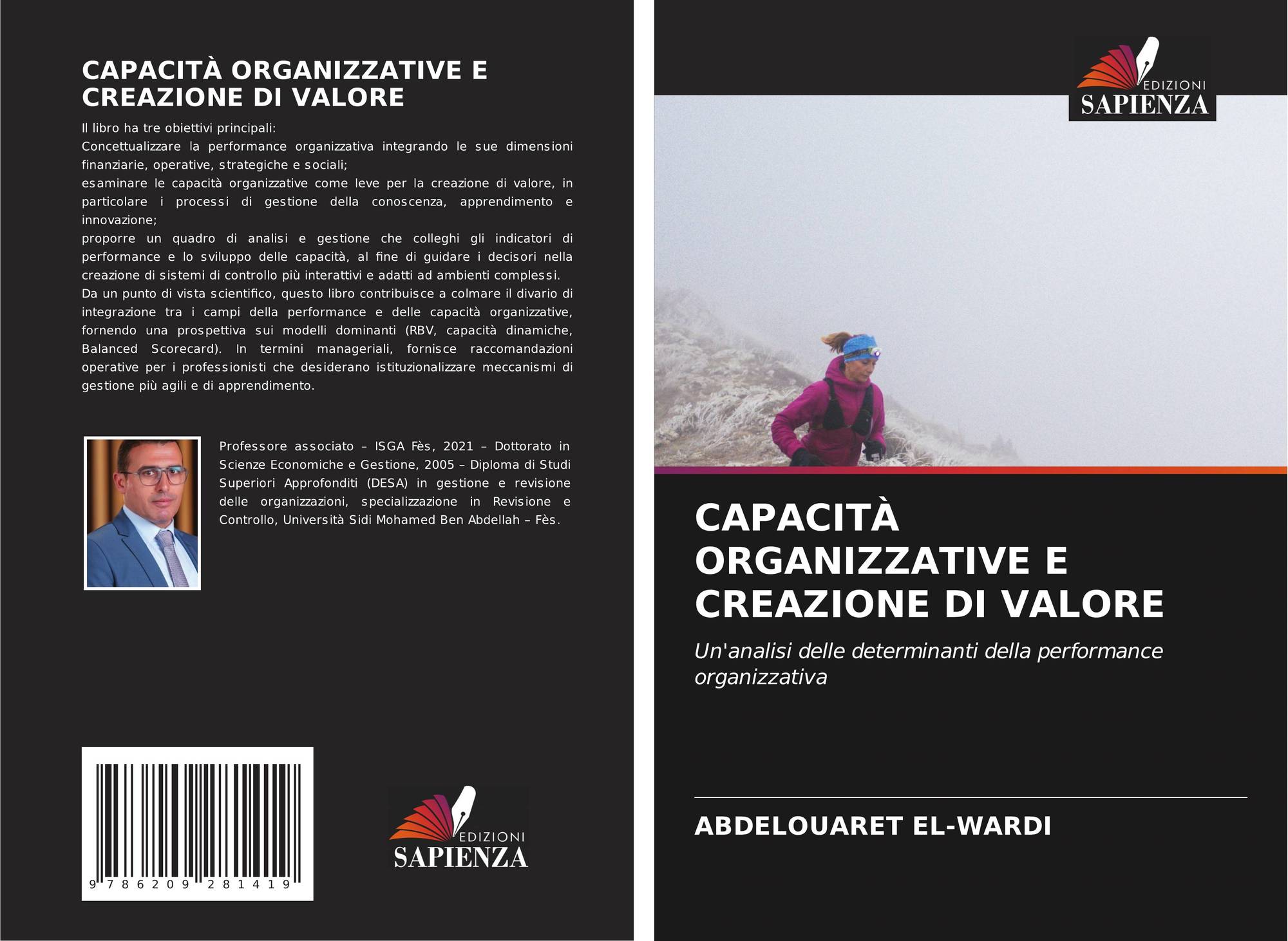 CAPACITÀ ORGANIZZATIVE E CREAZIONE DI VALORE

Il libro ha tre obiettivi principali:
Concettualizzare la performance organizzativa integrando le sue dimensioni finanziarie, operative, strategiche e sociali;
esaminare le capacità organizzative come leve per la creazione di valore, in particolare i processi di gestione della conoscenza, apprendimento e innovazione;
proporre un quadro di analisi e gestione che colleghi gli indicatori di performance e lo sviluppo delle capacità, al fine di guidare i decisori nella creazione di sistemi di controllo più interattivi e adatti ad ambienti complessi.
Da un punto di vista scientifico, questo libro contribuisce a colmare il divario di integrazione tra i campi della performance e delle capacità organizzative, fornendo una prospettiva sui modelli dominanti (RBV, capacità dinamiche, Balanced Scorecard). In termini manageriali, fornisce raccomandazioni operative per i professionisti che desiderano istituzionalizzare meccanismi di gestione più agili e di apprendimento.

Professore associato – ISGA Fès, 2021 – Dottorato in Scienze Economiche e Gestione, 2005 – Diploma di Studi Superiori Approfonditi (DESA) in gestione e revisione delle organizzazioni, specializzazione in Revisione e Controllo, Università Sidi Mohamed Ben Abdellah – Fès.

9 786209 281419

EDIZIONI
SAPIENZA

EDIZIONI
SAPIENZA

CAPACITÀ ORGANIZZATIVE E CREAZIONE DI VALORE

Un'analisi delle determinanti della performance organizzativa

ABDELOUARET EL-WARDI